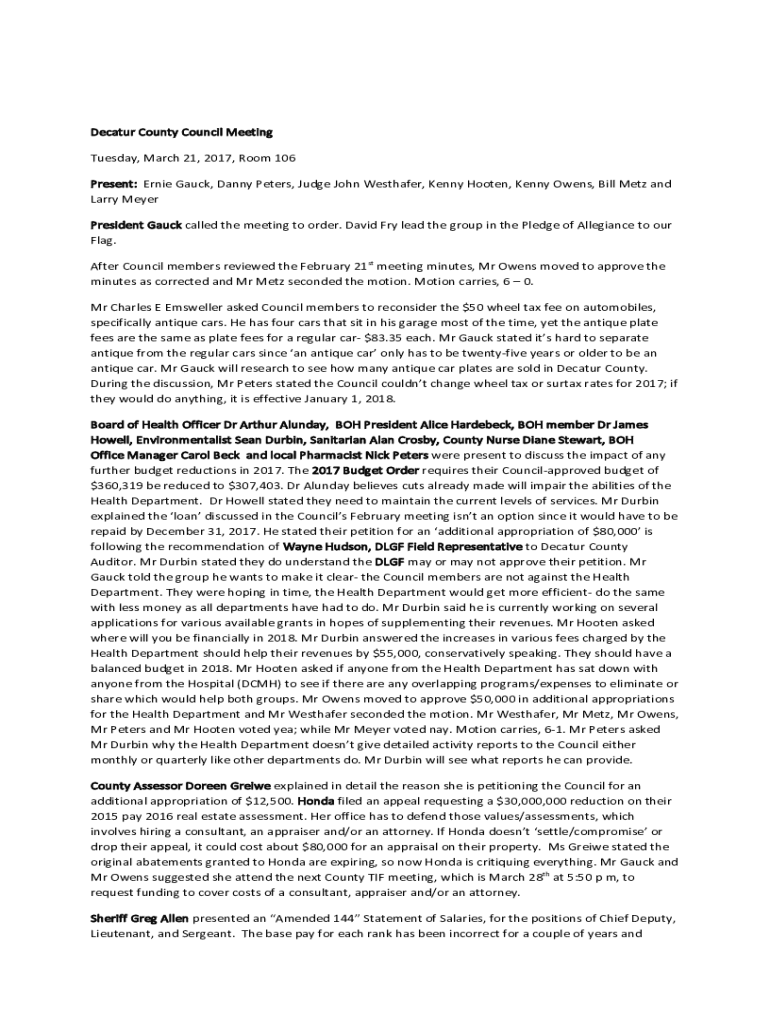 Decatur County Council Meeting

Tuesday, March 21, 2017, Room 106

Present: Ernie Gauck, Danny Peters, Judge John Westhafer, Kenny Hooten, Kenny Owens, Bill Metz and Larry Meyer

President Gauck called the meeting to order. David Fry lead the group in the Pledge of Allegiance to our Flag.

After Council members reviewed the February 21$^{st}$ meeting minutes, Mr Owens moved to approve the minutes as corrected and Mr Metz seconded the motion. Motion carries, 6 – 0.

Mr Charles E Emsweller asked Council members to reconsider the $50 wheel tax fee on automobiles, specifically antique cars. He has four cars that sit in his garage most of the time, yet the antique plate fees are the same as plate fees for a regular car- $83.35 each. Mr Gauck stated it's hard to separate antique from the regular cars since 'an antique car' only has to be twenty-five years or older to be an antique car. Mr Gauck will research to see how many antique car plates are sold in Decatur County. During the discussion, Mr Peters stated the Council couldn't change wheel tax or surtax rates for 2017; if they would do anything, it is effective January 1, 2018.

Board of Health Officer Dr Arthur Alunday, BOH President Alice Hardebeck, BOH member Dr James Howell, Environmentalist Sean Durbin, Sanitarian Alan Crosby, County Nurse Diane Stewart, BOH Office Manager Carol Beck and local Pharmacist Nick Peters were present to discuss the impact of any further budget reductions in 2017. The 2017 Budget Order requires their Council-approved budget of $360,319 be reduced to $307,403. Dr Alunday believes cuts already made will impair the abilities of the Health Department. Dr Howell stated they need to maintain the current levels of services. Mr Durbin explained the 'loan' discussed in the Council's February meeting isn't an option since it would have to be repaid by December 31, 2017. He stated their petition for an 'additional appropriation of $80,000' is following the recommendation of Wayne Hudson, DLGF Field Representative to Decatur County Auditor. Mr Durbin stated they do understand the DLGF may or may not approve their petition. Mr Gauck told the group he wants to make it clear- the Council members are not against the Health Department. They were hoping in time, the Health Department would get more efficient- do the same with less money as all departments have had to do. Mr Durbin said he is currently working on several applications for various available grants in hopes of supplementing their revenues. Mr Hooten asked where will you be financially in 2018. Mr Durbin answered the increases in various fees charged by the Health Department should help their revenues by $55,000, conservatively speaking. They should have a balanced budget in 2018. Mr Hooten asked if anyone from the Health Department has sat down with anyone from the Hospital (DCMH) to see if there are any overlapping programs/expenses to eliminate or share which would help both groups. Mr Owens moved to approve $50,000 in additional appropriations for the Health Department and Mr Westhafer seconded the motion. Mr Westhafer, Mr Metz, Mr Owens, Mr Peters and Mr Hooten voted yea; while Mr Meyer voted nay. Motion carries, 6-1. Mr Peters asked Mr Durbin why the Health Department doesn't give detailed activity reports to the Council either monthly or quarterly like other departments do. Mr Durbin will see what reports he can provide.

County Assessor Doreen Greiwe explained in detail the reason she is petitioning the Council for an additional appropriation of $12,500. Honda filed an appeal requesting a $30,000,000 reduction on their 2015 pay 2016 real estate assessment. Her office has to defend those values/assessments, which involves hiring a consultant, an appraiser and/or an attorney. If Honda doesn't 'settle/compromise' or drop their appeal, it could cost about $80,000 for an appraisal on their property. Ms Greiwe stated the original abatements granted to Honda are expiring, so now Honda is critiquing everything. Mr Gauck and Mr Owens suggested she attend the next County TIF meeting, which is March 28$^{th}$ at 5:50 p m, to request funding to cover costs of a consultant, appraiser and/or an attorney.

Sheriff Greg Allen presented an "Amended 144" Statement of Salaries, for the positions of Chief Deputy, Lieutenant, and Sergeant. The base pay for each rank has been incorrect for a couple of years and